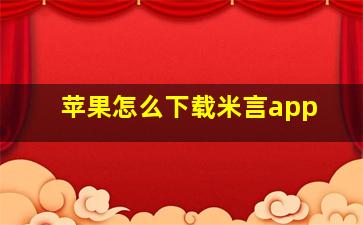 苹果怎么下载米言app